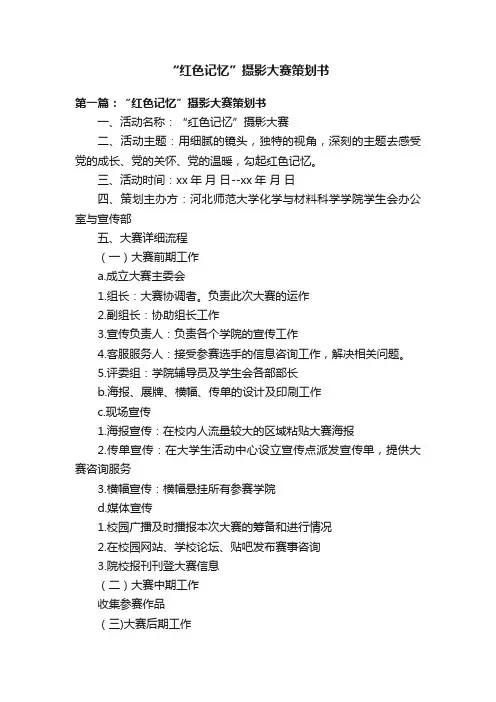 “红色记忆”摄影大赛策划书

第一篇：“红色记忆”摄影大赛策划书

一、活动名称：“红色记忆”摄影大赛

二、活动主题：用细腻的镜头，独特的视角，深刻的主题去感受党的成长、党的关怀、党的温暖，勾起红色记忆。

三、活动时间：xx 年 月 日--xx 年 月 日

四、策划主办方：河北师范大学化学与材料科学学院学生会办公室与宣传部

五、大赛详细流程

（一）大赛前期工作

a.成立大赛主委会

1.组长：大赛协调者。负责此次大赛的运作

2.副组长：协助组长工作

3.宣传负责人：负责各个学院的宣传工作

4.客服服务人：接受参赛选手的信息咨询工作，解决相关问题。

5.评委组：学院辅导员及学生会各部部长

b.海报、展牌、横幅、传单的设计及印刷工作

c.现场宣传

1.海报宣传：在校内人流量较大的区域粘贴大赛海报

2.传单宣传：在大学生活动中心设立宣传点派发宣传单，提供大赛咨询服务

3.横幅宣传：横幅悬挂所有参赛学院

d.媒体宣传

1.校园广播及时播报本次大赛的筹备和进行情况

2.在校园网站、学校论坛、贴吧发布赛事咨询

3.院校报刊刊登大赛信息

（二）大赛中期工作

收集参赛作品

（三)大赛后期工作